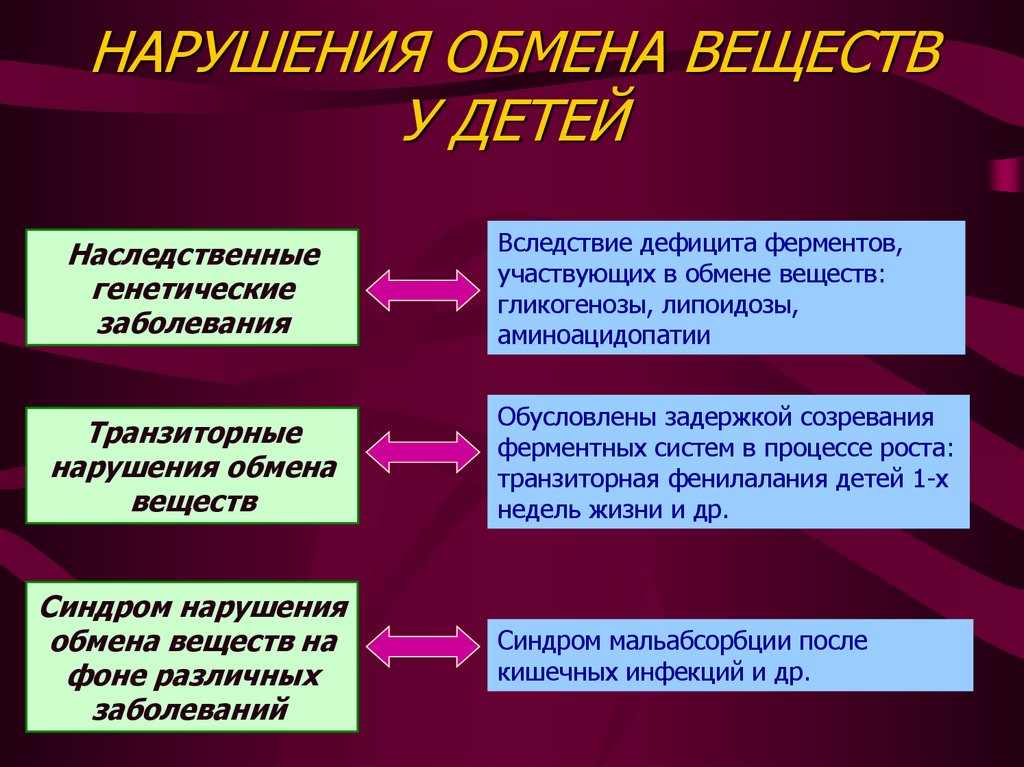 НАРУШЕНИЯ ОБМЕНА ВЕЩЕСТВ У ДЕТЕЙ

Наследственные генетические заболевания

Вследствие дефицита ферментов, участвующих в обмене веществ: гликогенозы, липоидозы, аминоацидопатии

Транзиторные нарушения обмена веществ

Обусловлены задержкой созревания ферментных систем в процессе роста: транзиторная фенилалания детей 1-х недель жизни и др.

Синдром нарушения обмена веществ на фоне различных заболеваний

Синдром мальабсорбции после кишечных инфекций и др.